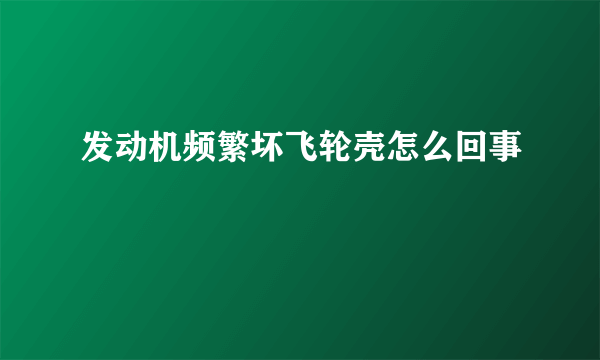 发动机频繁坏飞轮壳怎么回事